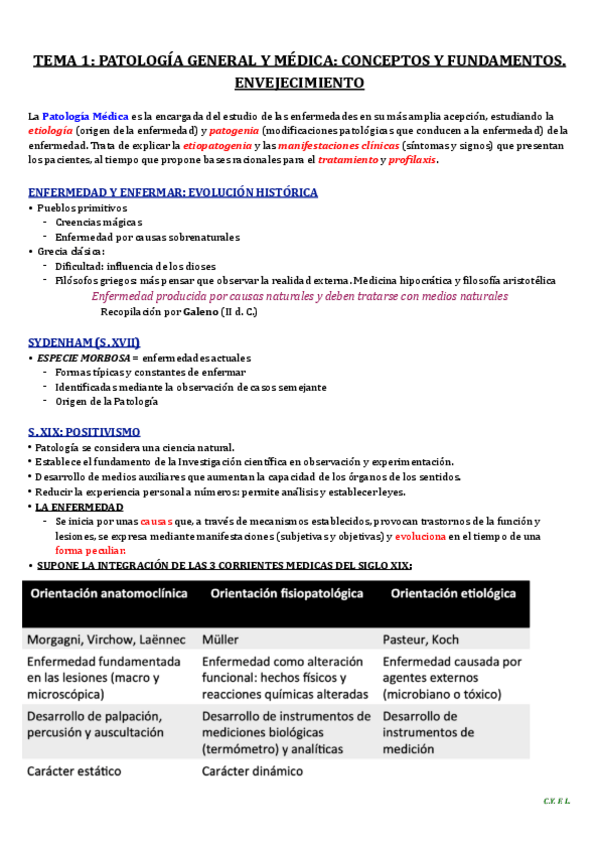 TEMA 1: PATOLOGÍA GENERAL Y MÉDICA: CONCEPTOS Y FUNDAMENTOS. ENVEJECIMIENTO

La Patología Médica es la encargada del estudio de las enfermedades en su más amplia acepción, estudiando la etiología (origen de la enfermedad) y patogenia (modificaciones patológicas que conducen a la enfermedad) de la enfermedad. Trata de explicar la etiopatogenia y las manifestaciones clínicas (síntomas y signos) que presentan los pacientes, al tiempo que propone bases racionales para el tratamiento y profilaxis.

ENFERMEDAD Y ENFERMAR: EVOLUCIÓN HISTÓRICA
• Pueblos primitivos
- Creencias mágicas
- Enfermedad por causas sobrenaturales
• Grecia clásica:
- Dificultad: influencia de los dioses
- Filósofos griegos: más pensar que observar la realidad externa. Medicina hipocrática y filosofía aristotélica
Enfermedad producida por causas naturales y deben tratarse con medios naturales
Recopilación por Galeno (II d. C.)

SYDENHAM (S. XVII)
• ESPECIE MORBOSA = enfermedades actuales
- Formas típicas y constantes de enfermar
- Identificadas mediante la observación de casos semejante
- Origen de la Patología

S. XIX: POSITIVISMO
• Patología se considera una ciencia natural.
• Establece el fundamento de la Investigación científica en observación y experimentación.
• Desarrollo de medios auxiliares que aumentan la capacidad de los órganos de los sentidos.
• Reducir la experiencia personal a números: permite análisis y establecer leyes.
• LA ENFERMEDAD
- Se inicia por unas causas que, a través de mecanismos establecidos, provocan trastornos de la función y lesiones, se expresa mediante manifestaciones (subjetivas y objetivas) y evoluciona en el tiempo de una forma peculiar.
• SUPONE LA INTEGRACIÓN DE LAS 3 CORRIENTES MEDICAS DEL SIGLO XIX:

| Orientación anatomoclínica | Orientación fisiopatológica | Orientación etiológica |
|---|---|---|
| Morgagni, Virchow, Laënnec | Müller | Pasteur, Koch |
| Enfermedad fundamentada en las lesiones (macro y microscópica) | Enfermedad como alteración funcional: hechos físicos y reacciones químicas alteradas | Enfermedad causada por agentes externos (microbiano o tóxico) |
| Desarrollo de palpación, percusión y auscultación | Desarrollo de instrumentos de mediciones biológicas (termómetro) y analíticas | Desarrollo de instrumentos de medición |
| Carácter estático | Carácter dinámico | |

C.Y. F. L.